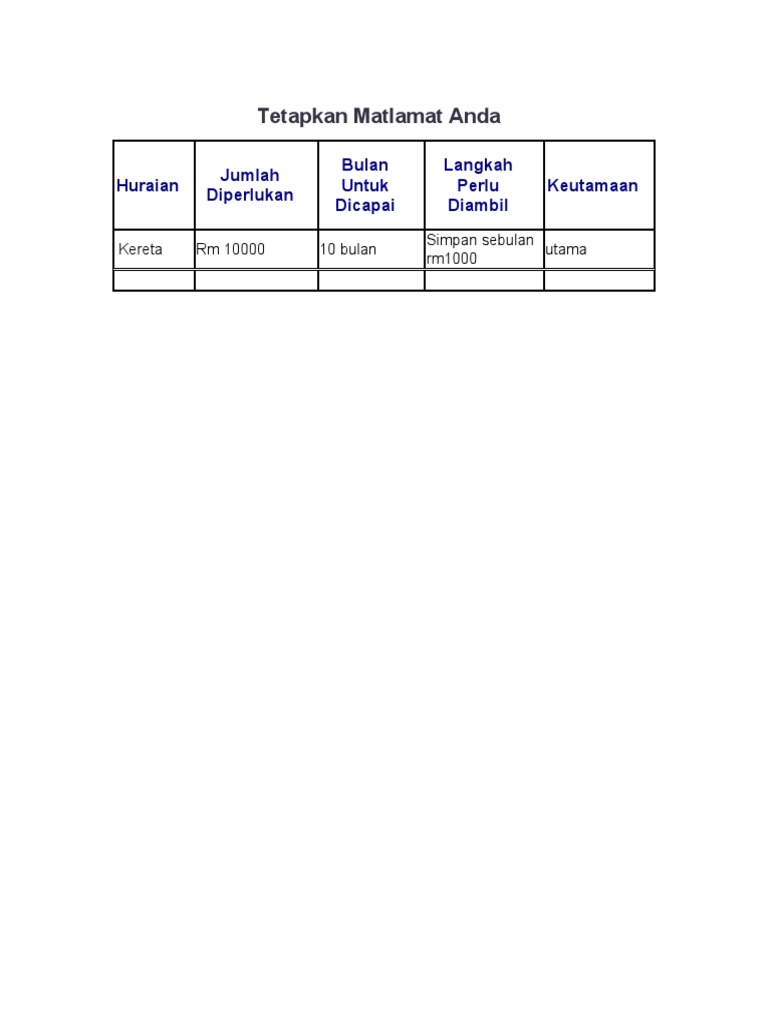 Tetapkan Matlamat Anda

| Huraian | Jumlah Diperlukan | Bulan Untuk Dicapai | Langkah Perlu Diambil | Keutamaan |
|---|---|---|---|---|
| Kereta | Rm 10000 | 10 bulan | Simpan sebulan rm1000 | utama |
| | | | | |